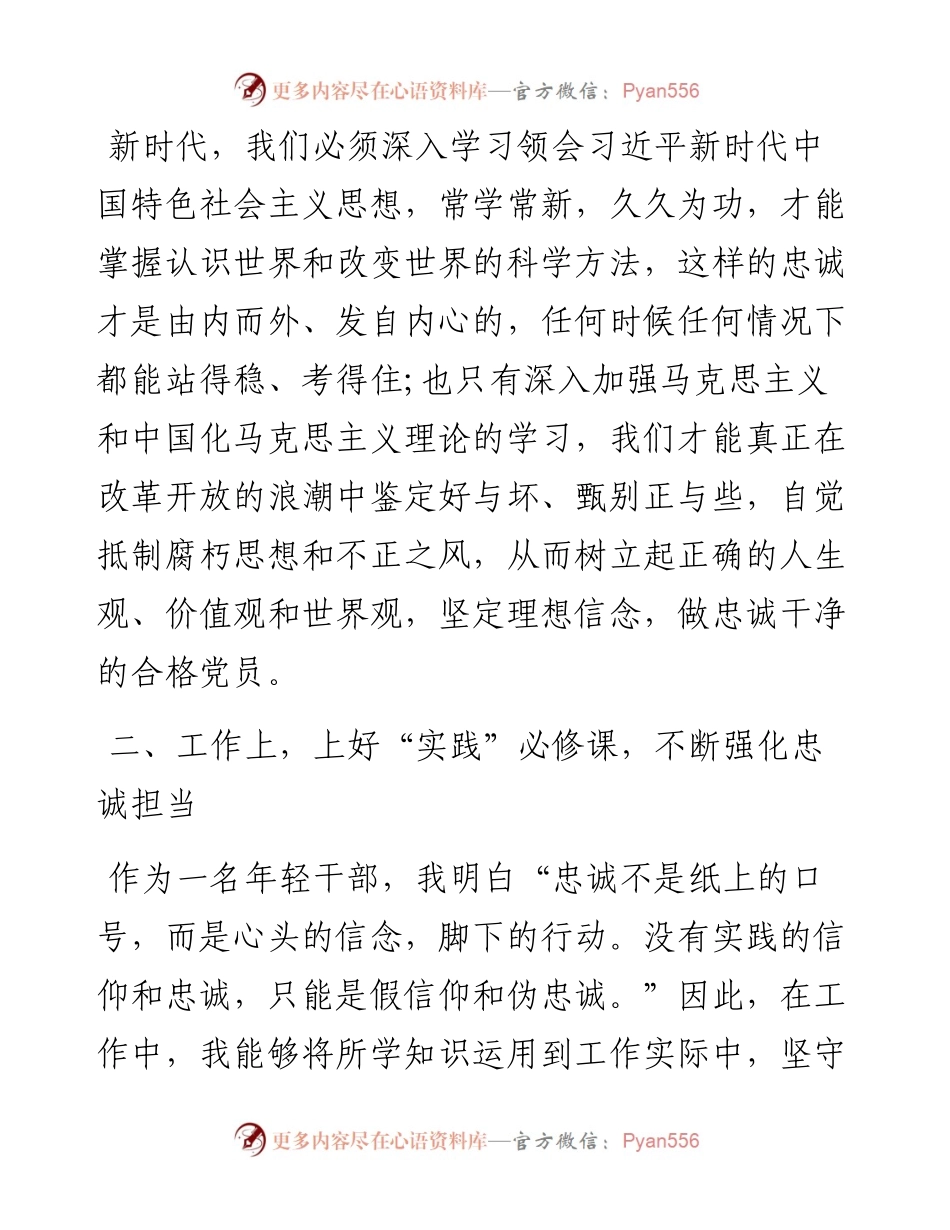 更多内容尽在心语资料库—官方微信：Pyan556

新时代，我们必须深入学习领会习近平新时代中国特色社会主义思想，常学常新，久久为功，才能掌握认识世界和改变世界的科学方法，这样的忠诚才是由内而外、发自内心的，任何时候任何情况下都能站得稳、考得住;也只有深入加强马克思主义和中国化马克思主义理论的学习，我们才能真正在改革开放的浪潮中鉴定好与坏、甄别正与些，自觉抵制腐朽思想和不正之风，从而树立起正确的人生观、价值观和世界观，坚定理想信念，做忠诚干净的合格党员。

二、工作上，上好“实践”必修课，不断强化忠诚担当

作为一名年轻干部，我明白“忠诚不是纸上的口号，而是心头的信念，脚下的行动。没有实践的信仰和忠诚，只能是假信仰和伪忠诚。”因此，在工作中，我能够将所学知识运用到工作实际中，坚守

更多内容尽在心语资料库—官方微信：Pyan556